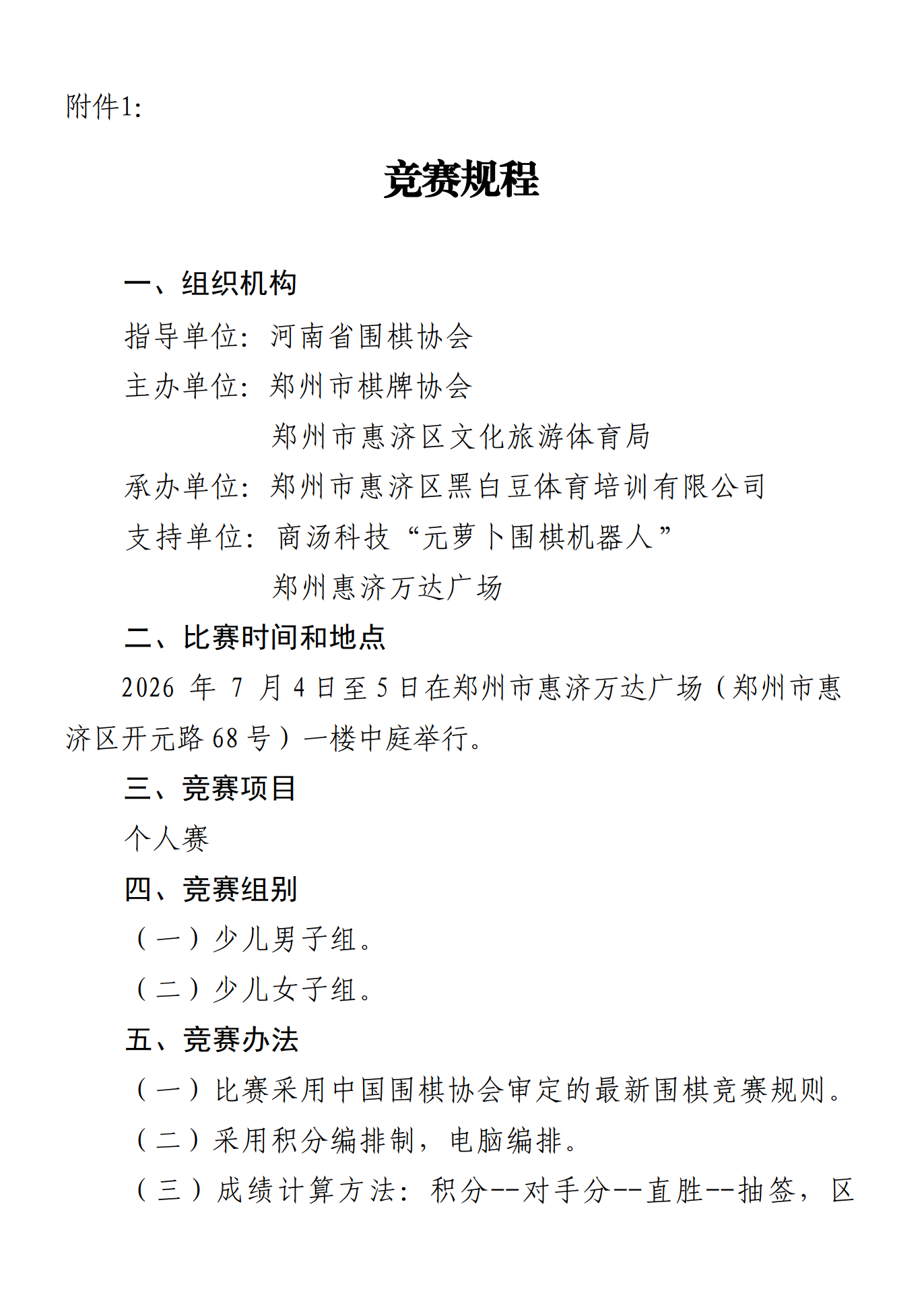 附件1:

竞赛规程

一、组织机构

指导单位：河南省围棋协会

主办单位：郑州市棋牌协会

郑州市惠济区文化旅游体育局

承办单位：郑州市惠济区黑白豆体育培训有限公司

支持单位：商汤科技“元萝卜围棋机器人”

郑州惠济万达广场

二、比赛时间和地点

2026年7月4日至5日在郑州市惠济万达广场（郑州市惠济区开元路68号）一楼中庭举行。

三、竞赛项目

个人赛

四、竞赛组别

（一）少儿男子组。

（二）少儿女子组。

五、竞赛办法

（一）比赛采用中国围棋协会审定的最新围棋竞赛规则。

（二）采用积分编排制，电脑编排。

（三）成绩计算方法：积分--对手分--直胜--抽签，区